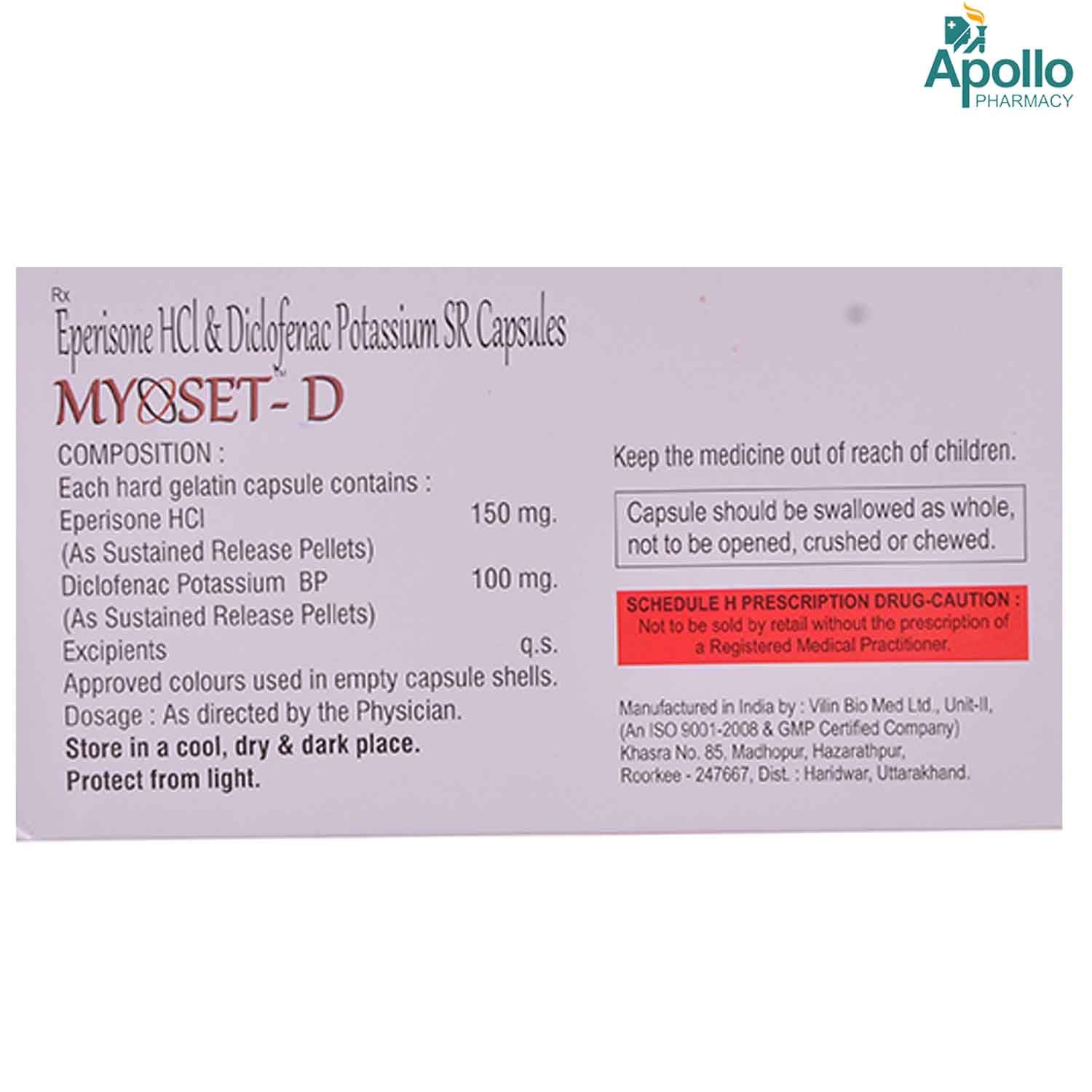 Apollo
PHARMACY

Rx
Eperisone HCl & Diclofenac Potassium SR Capsules
MYOSET™- D

COMPOSITION :
Each hard gelatin capsule contains :
Eperisone HCl 150 mg.
(As Sustained Release Pellets)
Diclofenac Potassium BP 100 mg.
(As Sustained Release Pellets)
Excipients q.s.
Approved colours used in empty capsule shells.
Dosage : As directed by the Physician.
Store in a cool, dry & dark place.
Protect from light.

Keep the medicine out of reach of children.

Capsule should be swallowed as whole, not to be opened, crushed or chewed.

SCHEDULE H PRESCRIPTION DRUG-CAUTION : Not to be sold by retail without the prescription of a Registered Medical Practitioner.

Manufactured in India by : Vilin Bio Med Ltd., Unit-II, (An ISO 9001-2008 & GMP Certified Company) Khasra No. 85, Madhopur, Hazarathpur, Roorkee - 247667, Dist. : Haridwar, Uttarakhand.